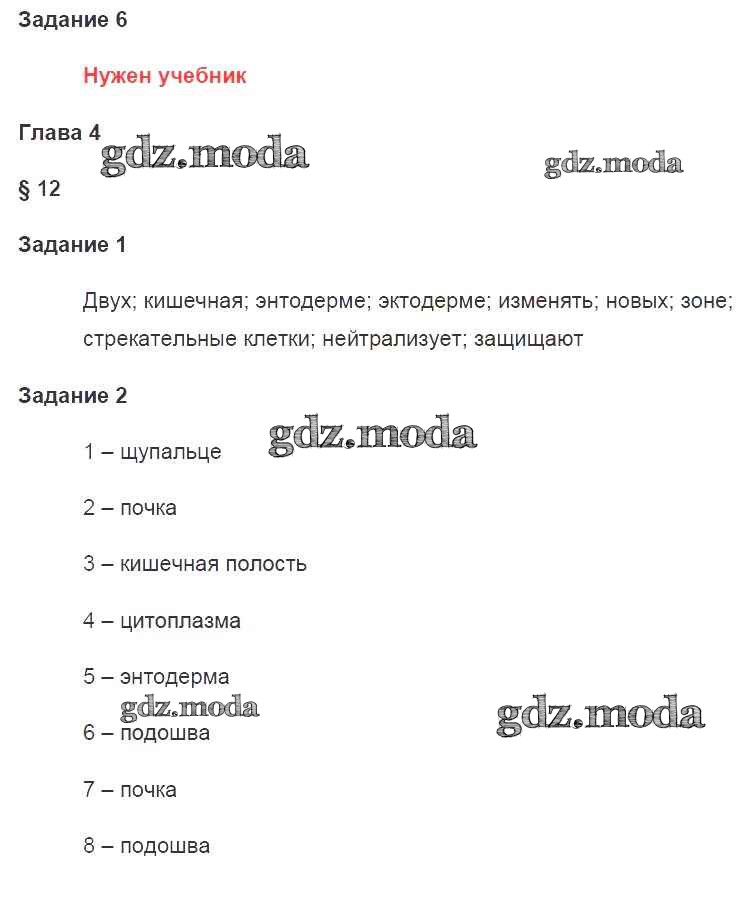 Задание 6

Нужен учебник

Глава 4

gdz.moda

gdz.moda

§ 12

Задание 1

Двух; кишечная; энтодерме; эктодерме; изменять; новых; зоне; стрекательные клетки; нейтрализует; защищают

Задание 2

gdz.moda

1 – щупальце

2 – почка

3 – кишечная полость

4 – цитоплазма

5 – энтодерма

gdz.moda

gdz.moda

6 – подошва

7 – почка

8 – подошва